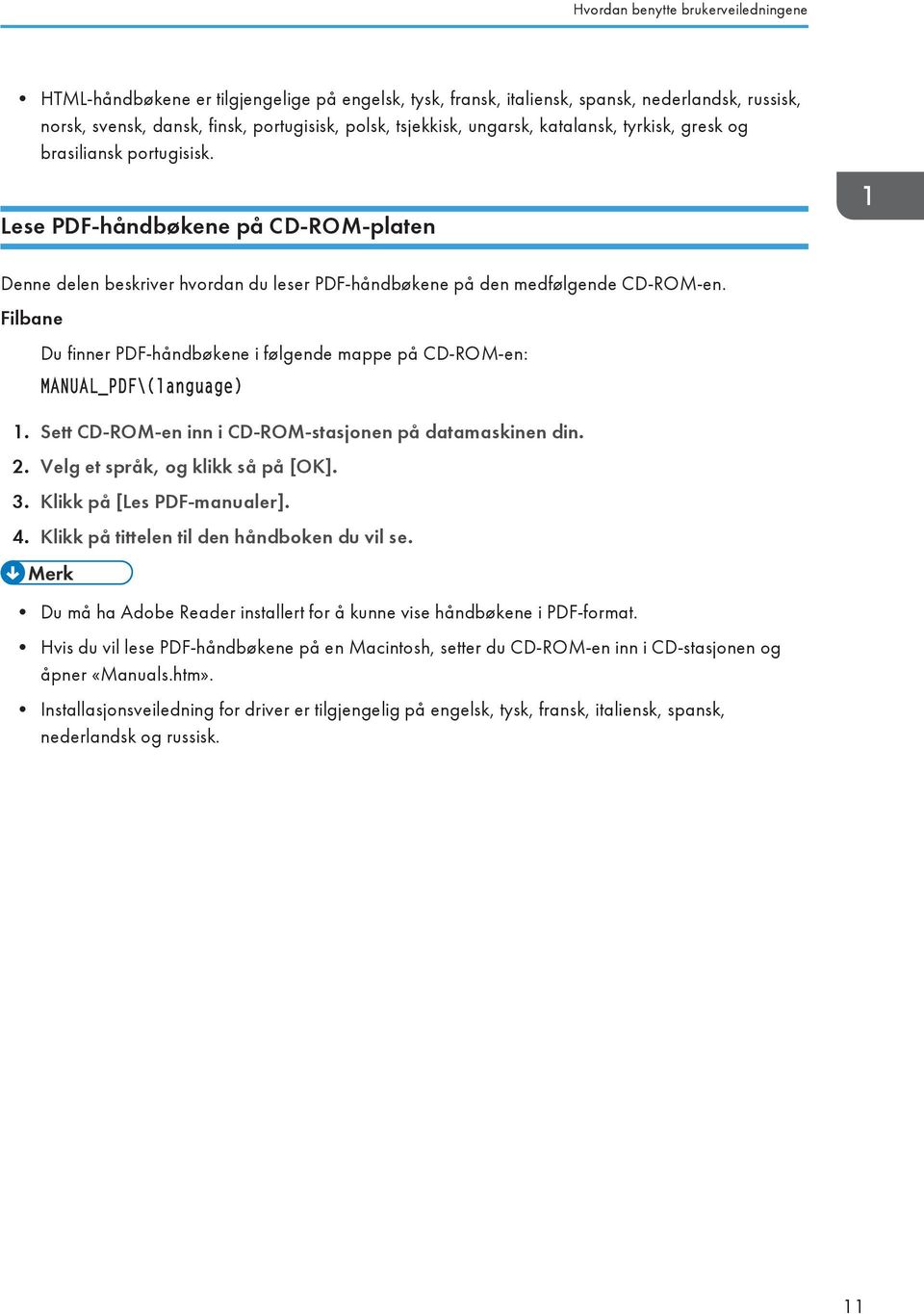 Hvordan benytte brukerveiledningene

• HTML-håndbøkene er tilgjengelige på engelsk, tysk, fransk, italiensk, spansk, nederlandsk, russisk, norsk, svensk, dansk, finsk, portugisisk, polsk, tsjekkisk, ungarsk, katalansk, tyrkisk, gresk og brasiliansk portugisisk.

1

Lese PDF-håndbøkene på CD-ROM-platen

Denne delen beskriver hvordan du leser PDF-håndbøkene på den medfølgende CD-ROM-en.

Filbane

Du finner PDF-håndbøkene i følgende mappe på CD-ROM-en:

MANUAL_PDF\(language)

1. Sett CD-ROM-en inn i CD-ROM-stasjonen på datamaskinen din.
2. Velg et språk, og klikk så på [OK].
3. Klikk på [Les PDF-manualer].
4. Klikk på tittelen til den håndboken du vil se.

Merk

• Du må ha Adobe Reader installert for å kunne vise håndbøkene i PDF-format.
• Hvis du vil lese PDF-håndbøkene på en Macintosh, setter du CD-ROM-en inn i CD-stasjonen og åpner «Manuals.htm».
• Installasjonsveiledning for driver er tilgjengelig på engelsk, tysk, fransk, italiensk, spansk, nederlandsk og russisk.

11